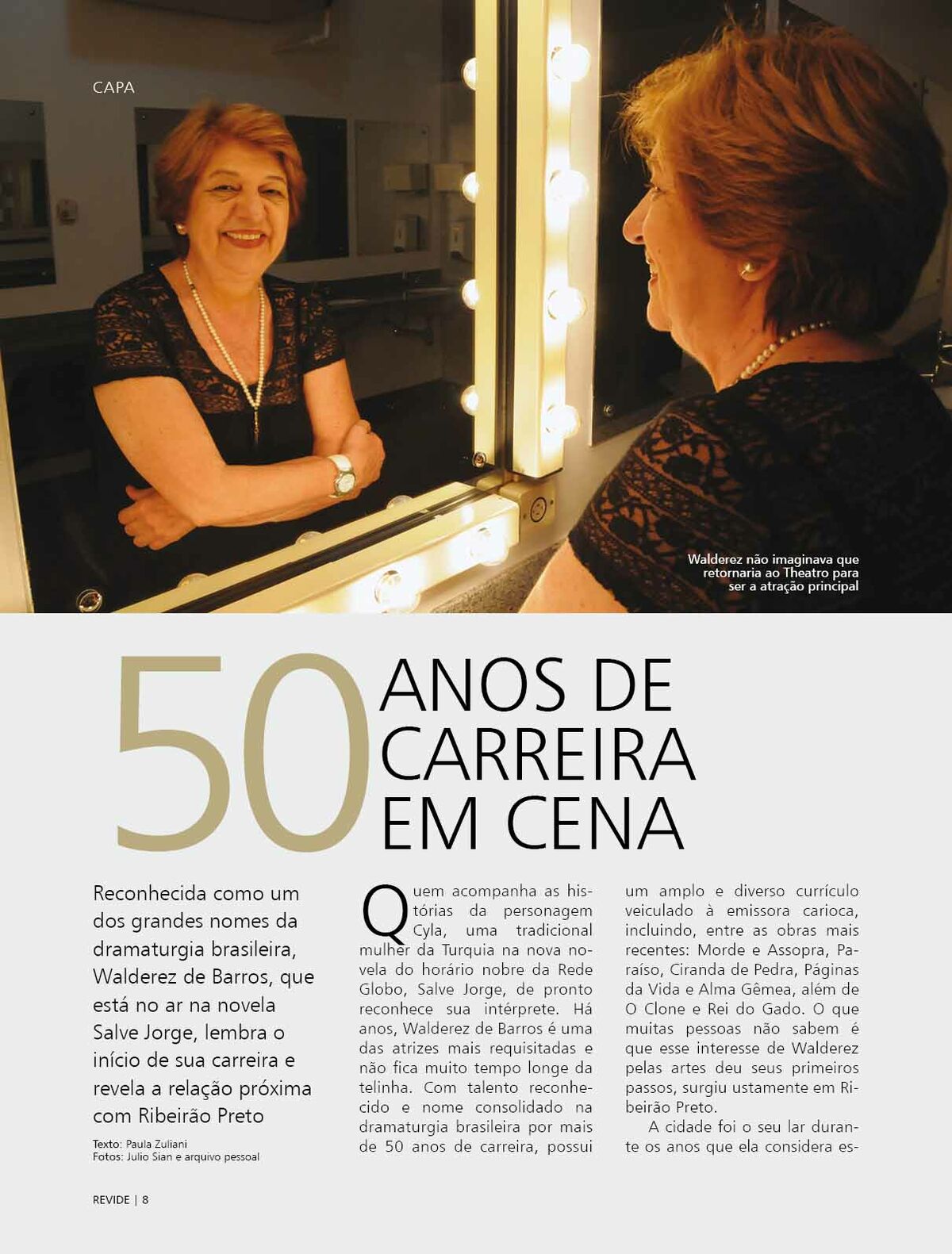 CAPA

Walderez não imaginava que retornaria ao Theatro para ser a atração principal

50 ANOS DE CARREIRA EM CENA

Reconhecida como um dos grandes nomes da dramaturgia brasileira, Walderez de Barros, que está no ar na novela Salve Jorge, lembra o início de sua carreira e revela a relação próxima com Ribeirão Preto

Texto: Paula Zuliani
Fotos: Julio Sian e arquivo pessoal

Quem acompanha as histórias da personagem Cyla, uma tradicional mulher da Turquia na nova novela do horário nobre da Rede Globo, Salve Jorge, de pronto reconhece sua intérprete. Há anos, Walderez de Barros é uma das atrizes mais requisitadas e não fica muito tempo longe da telinha. Com talento reconhecido e nome consolidado na dramaturgia brasileira por mais de 50 anos de carreira, possui um amplo e diverso currículo veiculado à emissora carioca, incluindo, entre as obras mais recentes: Morde e Assopra, Paraíso, Ciranda de Pedra, Páginas da Vida e Alma Gêmea, além de O Clone e Rei do Gado. O que muitas pessoas não sabem é que esse interesse de Walderez pelas artes deu seus primeiros passos, surgiu ustamente em Ribeirão Preto.

A cidade foi o seu lar durante os anos que ela considera es-

REVIDE | 8